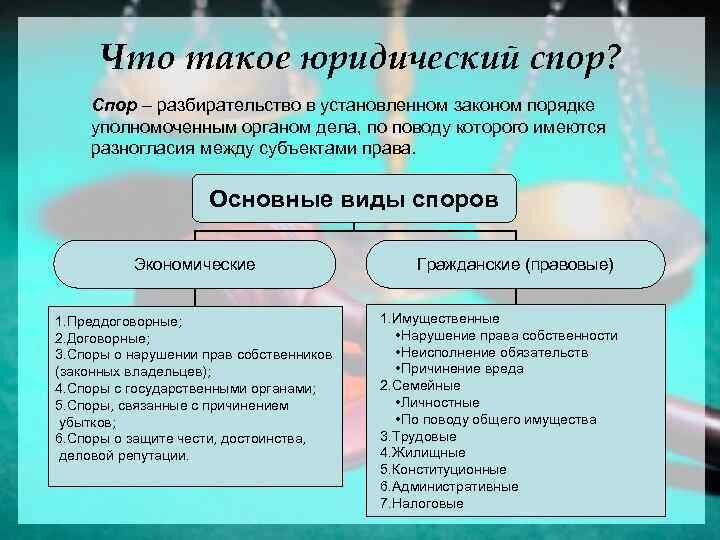 Что такое юридический спор?

Спор – разбирательство в установленном законом порядке уполномоченным органом дела, по поводу которого имеются разногласия между субъектами права.

Основные виды споров

Экономические

1.Преддоговорные;
2.Договорные;
3.Споры о нарушении прав собственников (законных владельцев);
4.Споры с государственными органами;
5.Споры, связанные с причинением убытков;
6.Споры о защите чести, достоинства, деловой репутации.

Гражданские (правовые)

1.Имущественные
•Нарушение права собственности
•Неисполнение обязательств
•Причинение вреда
2.Семейные
•Личностные
•По поводу общего имущества
3.Трудовые
4.Жилищные
5.Конституционные
6.Административные
7.Налоговые